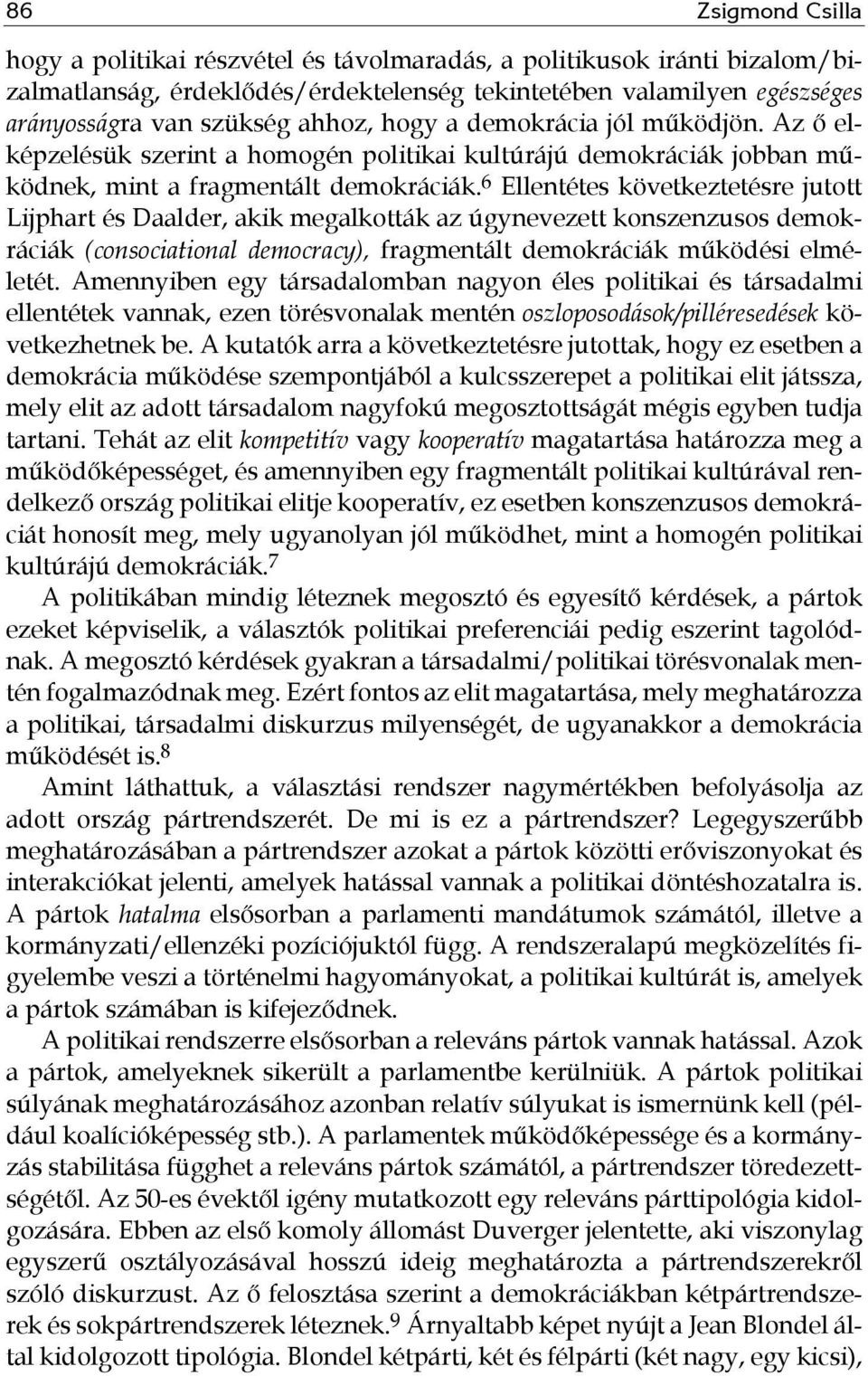 86 Zsigmond Csilla

hogy a politikai részvétel és távolmaradás, a politikusok iránti bizalom/bizalmatlanság, érdeklődés/érdektelenség tekintetében valamilyen egészséges arányosságra van szükség ahhoz, hogy a demokrácia jól működjön. Az ő elképzelésük szerint a homogén politikai kultúrájú demokráciák jobban működnek, mint a fragmentált demokráciák.$^6$ Ellentétes következtetésre jutott Lijphart és Daalder, akik megalkották az úgynevezett konszenzusos demokráciák (consociational democracy), fragmentált demokráciák működési elméletét. Amennyiben egy társadalomban nagyon éles politikai és társadalmi ellentétek vannak, ezen törésvonalak mentén oszloposodások/pilléresedések következhetnek be. A kutatók arra a következtetésre jutottak, hogy ez esetben a demokrácia működése szempontjából a kulcsszerepet a politikai elit játssza, mely elit az adott társadalom nagyfokú megosztottságát mégis egyben tudja tartani. Tehát az elit kompetitív vagy kooperatív magatartása határozza meg a működőképességet, és amennyiben egy fragmentált politikai kultúrával rendelkező ország politikai elitje kooperatív, ez esetben konszenzusos demokráciát honosít meg, mely ugyanolyan jól működhet, mint a homogén politikai kultúrájú demokráciák.$^7$

A politikában mindig léteznek megosztó és egyesítő kérdések, a pártok ezeket képviselik, a választók politikai preferenciái pedig eszerint tagolódnak. A megosztó kérdések gyakran a társadalmi/politikai törésvonalak mentén fogalmazódnak meg. Ezért fontos az elit magatartása, mely meghatározza a politikai, társadalmi diskurzus milyenségét, de ugyanakkor a demokrácia működését is.$^8$

Amint láthattuk, a választási rendszer nagymértékben befolyásolja az adott ország pártrendszerét. De mi is ez a pártrendszer? Legegyszerűbb meghatározásában a pártrendszer azokat a pártok közötti erőviszonyokat és interakciókat jelenti, amelyek hatással vannak a politikai döntéshozatalra is. A pártok hatalma elsősorban a parlamenti mandátumok számától, illetve a kormányzati/ellenzéki pozíciójuktól függ. A rendszeralapú megközelítés figyelembe veszi a történelmi hagyományokat, a politikai kultúrát is, amelyek a pártok számában is kifejeződnek.

A politikai rendszerre elsősorban a releváns pártok vannak hatással. Azok a pártok, amelyeknek sikerült a parlamentbe kerülniük. A pártok politikai súlyának meghatározásához azonban relatív súlyukat is ismernünk kell (például koalícióképesség stb.). A parlamentek működőképessége és a kormányzás stabilitása függhet a releváns pártok számától, a pártrendszer töredezettségétől. Az 50-es évektől igény mutatkozott egy releváns párttipológia kidolgozására. Ebben az első komoly állomást Duverger jelentette, aki viszonylag egyszerű osztályozásával hosszú ideig meghatározta a pártrendszerekről szóló diskurzust. Az ő felosztása szerint a demokráciákban kétpártrendszerek és sokpártrendszerek léteznek.$^9$ Árnyaltabb képet nyújt a Jean Blondel által kidolgozott tipológia. Blondel kétpárti, két és félpárti (két nagy, egy kicsi),